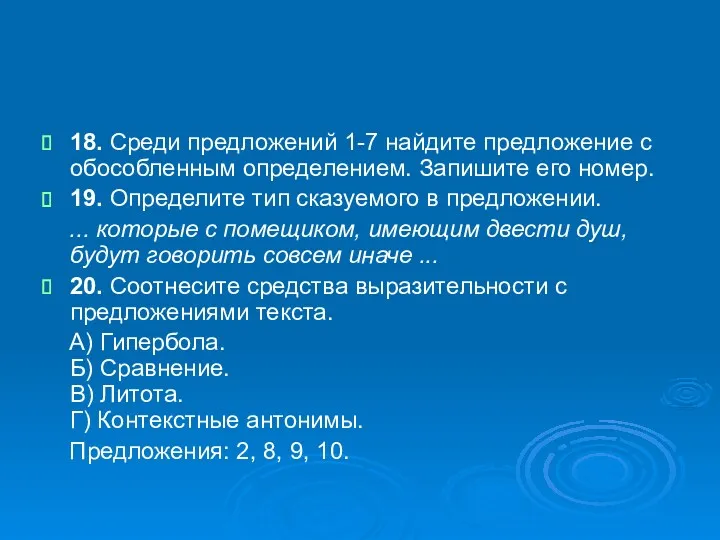 18. Среди предложений 1-7 найдите предложение с обособленным определением. Запишите его номер.

19. Определите тип сказуемого в предложении.

... которые с помещиком, имеющим двести душ, будут говорить совсем иначе ...

20. Соотнесите средства выразительности с предложениями текста.

А) Гипербола.
Б) Сравнение.
В) Литота.
Г) Контекстные антонимы.

Предложения: 2, 8, 9, 10.